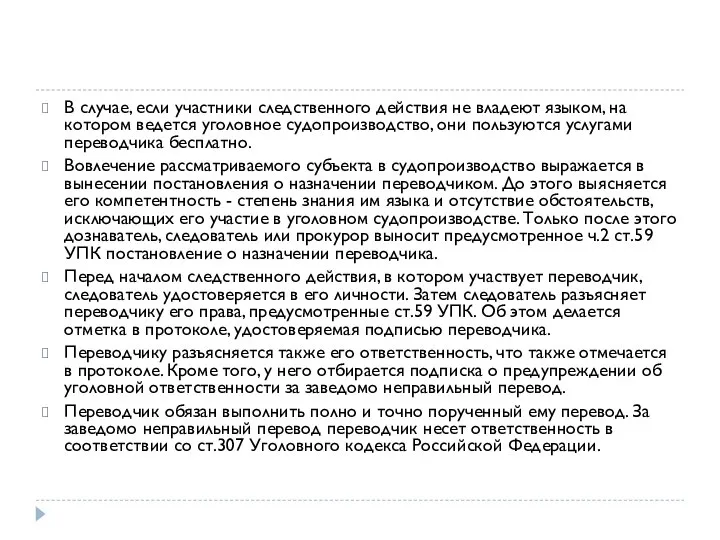 В случае, если участники следственного действия не владеют языком, на котором ведется уголовное судопроизводство, они пользуются услугами переводчика бесплатно.

Вовлечение рассматриваемого субъекта в судопроизводство выражается в вынесении постановления о назначении переводчиком. До этого выясняется его компетентность - степень знания им языка и отсутствие обстоятельств, исключающих его участие в уголовном судопроизводстве. Только после этого дознаватель, следователь или прокурор выносит предусмотренное ч.2 ст.59 УПК постановление о назначении переводчика.

Перед началом следственного действия, в котором участвует переводчик, следователь удостоверяется в его личности. Затем следователь разъясняет переводчику его права, предусмотренные ст.59 УПК. Об этом делается отметка в протоколе, удостоверяемая подписью переводчика.

Переводчику разъясняется также его ответственность, что также отмечается в протоколе. Кроме того, у него отбирается подписка о предупреждении об уголовной ответственности за заведомо неправильный перевод.

Переводчик обязан выполнить полно и точно порученный ему перевод. За заведомо неправильный перевод переводчик несет ответственность в соответствии со ст.307 Уголовного кодекса Российской Федерации.